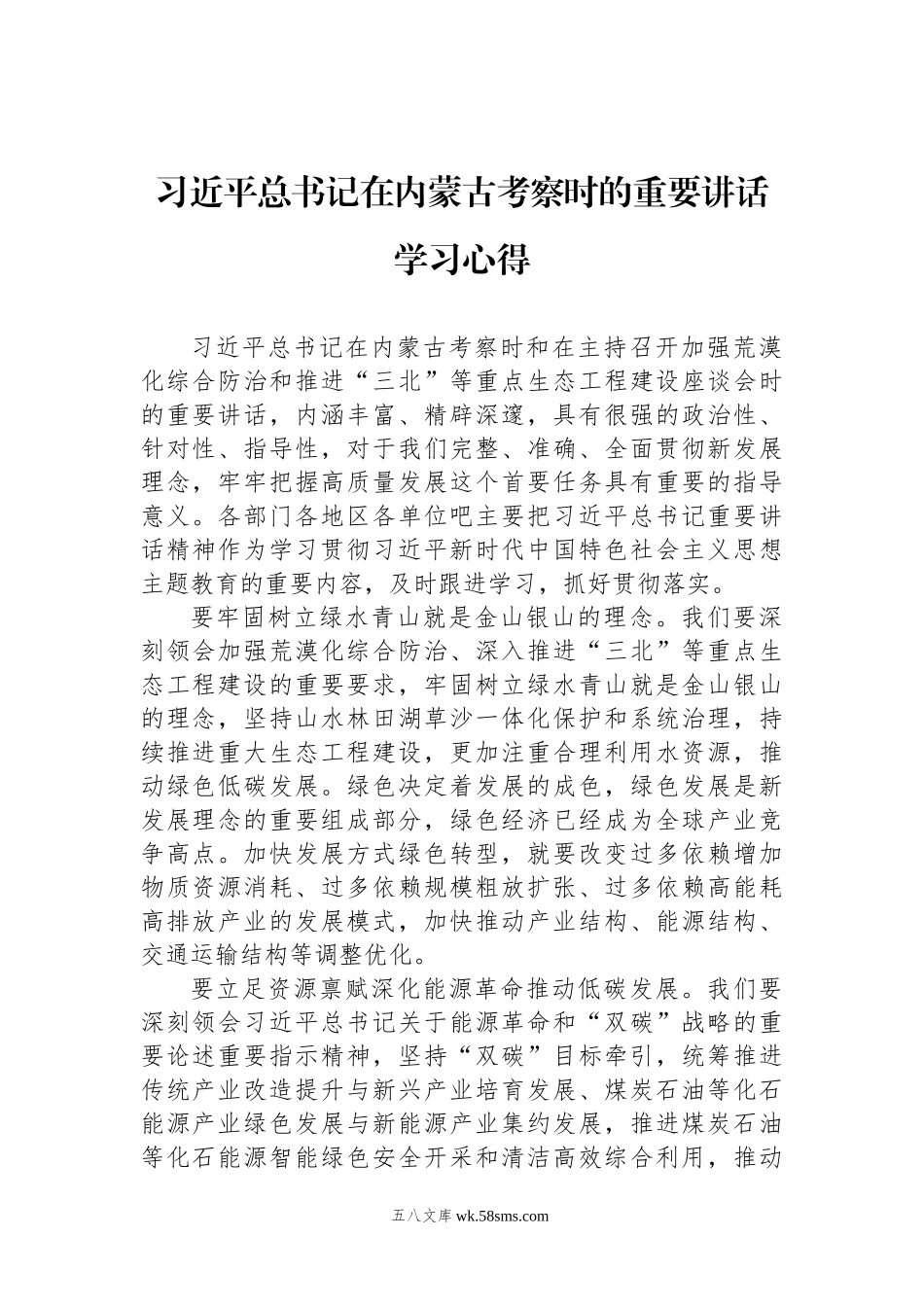 习近平总书记在内蒙古考察时的重要讲话学习心得

习近平总书记在内蒙古考察时和在主持召开加强荒漠化综合防治和推进“三北”等重点生态工程建设座谈会时的重要讲话，内涵丰富、精辟深邃，具有很强的政治性、针对性、指导性，对于我们完整、准确、全面贯彻新发展理念，牢牢把握高质量发展这个首要任务具有重要的指导意义。各部门各地区各单位吧主要把习近平总书记重要讲话精神作为学习贯彻习近平新时代中国特色社会主义思想主题教育的重要内容，及时跟进学习，抓好贯彻落实。

要牢固树立绿水青山就是金山银山的理念。我们要深刻领会加强荒漠化综合防治、深入推进“三北”等重点生态工程建设的重要要求，牢固树立绿水青山就是金山银山的理念，坚持山水林田湖草沙一体化保护和系统治理，持续推进重大生态工程建设，更加注重合理利用水资源，推动绿色低碳发展。绿色决定着发展的成色，绿色发展是新发展理念的重要组成部分，绿色经济已经成为全球产业竞争高点。加快发展方式绿色转型，就要改变过多依赖增加物质资源消耗、过多依赖规模粗放扩张、过多依赖高能耗高排放产业的发展模式，加快推动产业结构、能源结构、交通运输结构等调整优化。

要立足资源禀赋深化能源革命推动低碳发展。我们要深刻领会习近平总书记关于能源革命和“双碳”战略的重要论述重要指示精神，坚持“双碳”目标牵引，统筹推进传统产业改造提升与新兴产业培育发展、煤炭石油等化石能源产业绿色发展与新能源产业集约发展，推进煤炭石油等化石能源智能绿色安全开采和清洁高效综合利用，推动

五八文库 wk.58sms.com